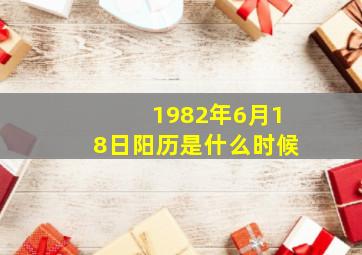 1982年6月18日阳历是什么时候